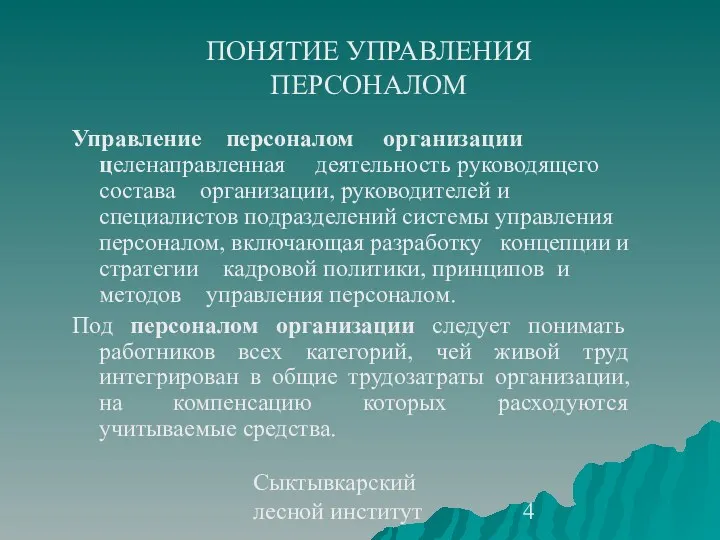 ПОНЯТИЕ УПРАВЛЕНИЯ ПЕРСОНАЛОМ

Управление персоналом организации целенаправленная деятельность руководящего состава организации, руководителей и специалистов подразделений системы управления персоналом, включающая разработку концепции и стратегии кадровой политики, принципов и методов управления персоналом.

Под персоналом организации следует понимать работников всех категорий, чей живой труд интегрирован в общие трудозатраты организации, на компенсацию которых расходуются учитываемые средства.

Сыктывкарский лесной институт

4